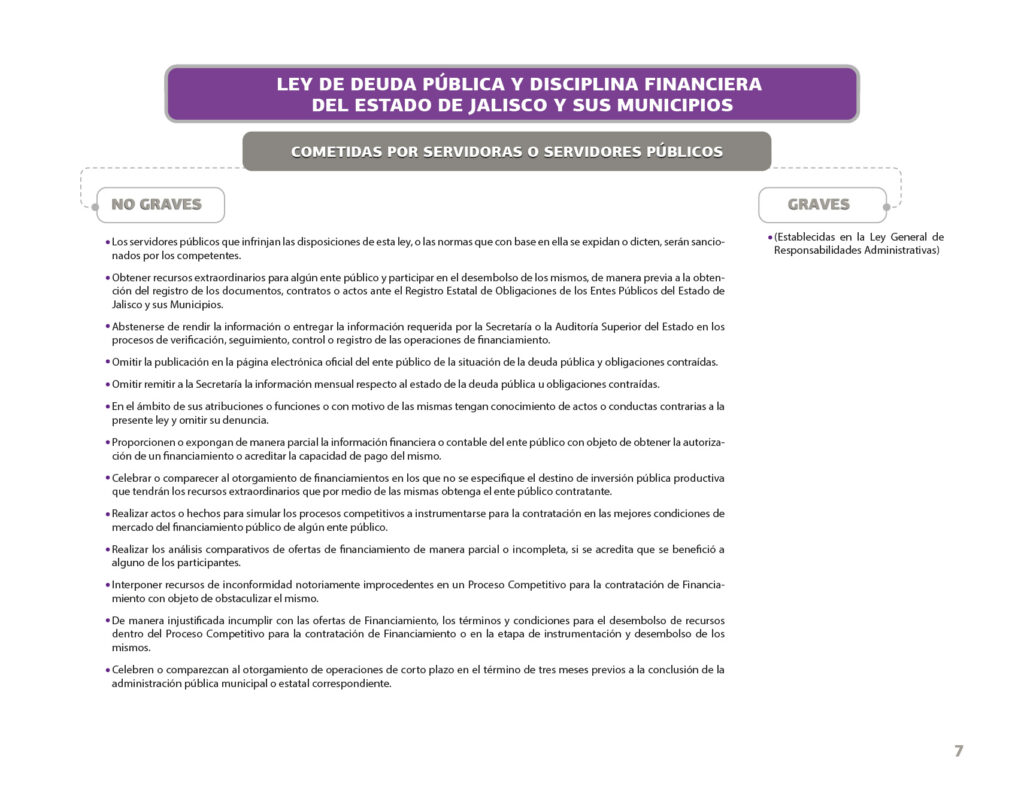 LEY DE DEUDA PÚBLICA Y DISCIPLINA FINANCIERA DEL ESTADO DE JALISCO Y SUS MUNICIPIOS

COMETIDAS POR SERVIDORAS O SERVIDORES PÚBLICOS

NO GRAVES

• Los servidores públicos que infrinjan las disposiciones de esta ley, o las normas que con base en ella se expidan o dicten, serán sancionados por los competentes.

• Obtener recursos extraordinarios para algún ente público y participar en el desembolso de los mismos, de manera previa a la obtención del registro de los documentos, contratos o actos ante el Registro Estatal de Obligaciones de los Entes Públicos del Estado de Jalisco y sus Municipios.

• Abstenerse de rendir la información o entregar la información requerida por la Secretaría o la Auditoría Superior del Estado en los procesos de verificación, seguimiento, control o registro de las operaciones de financiamiento.

• Omitir la publicación en la página electrónica oficial del ente público de la situación de la deuda pública y obligaciones contraídas.

• Omitir remitir a la Secretaría la información mensual respecto al estado de la deuda pública u obligaciones contraídas.

• En el ámbito de sus atribuciones o funciones o con motivo de las mismas tengan conocimiento de actos o conductas contrarias a la presente ley y omitir su denuncia.

• Proporcionen o expongan de manera parcial la información financiera o contable del ente público con objeto de obtener la autorización de un financiamiento o acreditar la capacidad de pago del mismo.

• Celebrar o comparecer al otorgamiento de financiamientos en los que no se especifique el destino de inversión pública productiva que tendrán los recursos extraordinarios que por medio de las mismas obtenga el ente público contratante.

• Realizar actos o hechos para simular los procesos competitivos a instrumentarse para la contratación en las mejores condiciones de mercado del financiamiento público de algún ente público.

• Realizar los análisis comparativos de ofertas de financiamiento de manera parcial o incompleta, si se acredita que se benefició a alguno de los participantes.

• Interponer recursos de inconformidad notoriamente improcedentes en un Proceso Competitivo para la contratación de Financiamiento con objeto de obstaculizar el mismo.

• De manera injustificada incumplir con las ofertas de Financiamiento, los términos y condiciones para el desembolso de recursos dentro del Proceso Competitivo para la contratación de Financiamiento o en la etapa de instrumentación y desembolso de los mismos.

• Celebren o comparezcan al otorgamiento de operaciones de corto plazo en el término de tres meses previos a la conclusión de la administración pública municipal o estatal correspondiente.

GRAVES

• (Establecidas en la Ley General de Responsabilidades Administrativas)

7